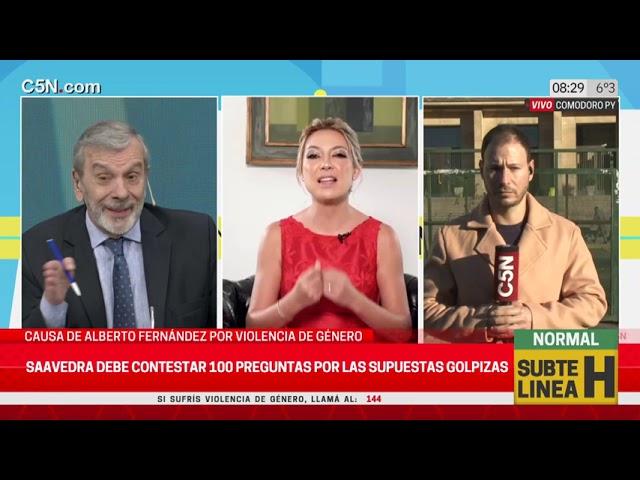 C5N.com

08:29 6°3

VIVO COMODORO PY

C5N

CAUSA DE ALBERTO FERNÁNDEZ POR VIOLENCIA DE GÉNERO

SAAVEDRA DEBE CONTESTAR 100 PREGUNTAS POR LAS SUPUESTAS GOLPIZAS

SI SUFRÍS VIOLENCIA DE GÉNERO, LLAMÁ AL: 144

NORMAL

SUBTE LINEA H